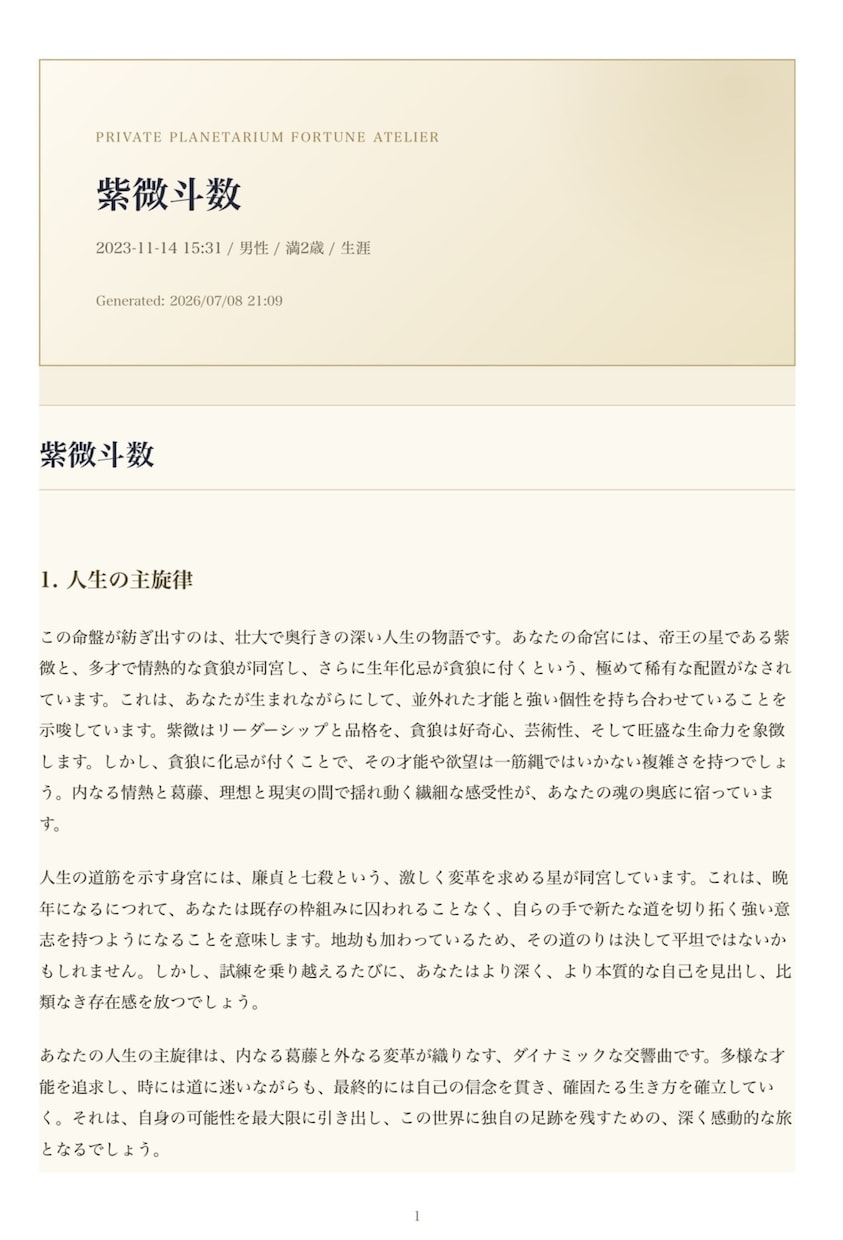 PRIVATE PLANETARIUM FORTUNE ATELIER

紫微斗数

2023-11-14 15:31 / 男性 / 満2歳 / 生涯

Generated: 2026/07/08 21:09

紫微斗数

1. 人生の主旋律

この命盤が紡ぎ出すのは、壮大で奥行きの深い人生の物語です。あなたの命宮には、帝王の星である紫微と、多才で情熱的な貪狼が同宮し、さらに生年化忌が貪狼に付くという、極めて稀有な配置がなされています。これは、あなたが生まれながらにして、並外れた才能と強い個性を持ち合わせていることを示唆しています。紫微はリーダーシップと品格を、貪狼は好奇心、芸術性、そして旺盛な生命力を象徴します。しかし、貪狼に化忌が付くことで、その才能や欲望は一筋縄ではいかない複雑さを持つでしょう。内なる情熱と葛藤、理想と現実の間で揺れ動く繊細な感受性が、あなたの魂の奥底に宿っています。

人生の道筋を示す身宮には、廉貞と七殺という、激しく変革を求める星が同宮しています。これは、晩年になるにつれて、あなたは既存の枠組みに囚われることなく、自らの手で新たな道を切り拓く強い意志を持つようになることを意味します。地劫も加わっているため、その道のりは決して平坦ではないかもしれません。しかし、試練を乗り越えるたびに、あなたはより深く、より本質的な自己を見出し、比類なき存在感を放つでしょう。

あなたの人生の主旋律は、内なる葛藤と外なる変革が織りなす、ダイナミックな交響曲です。多様な才能を追求し、時には道に迷いながらも、最終的には自己の信念を貫き、確固たる生き方を確立していく。それは、自身の可能性を最大限に引き出し、この世界に独自の足跡を残すための、深く感動的な旅となるでしょう。

1